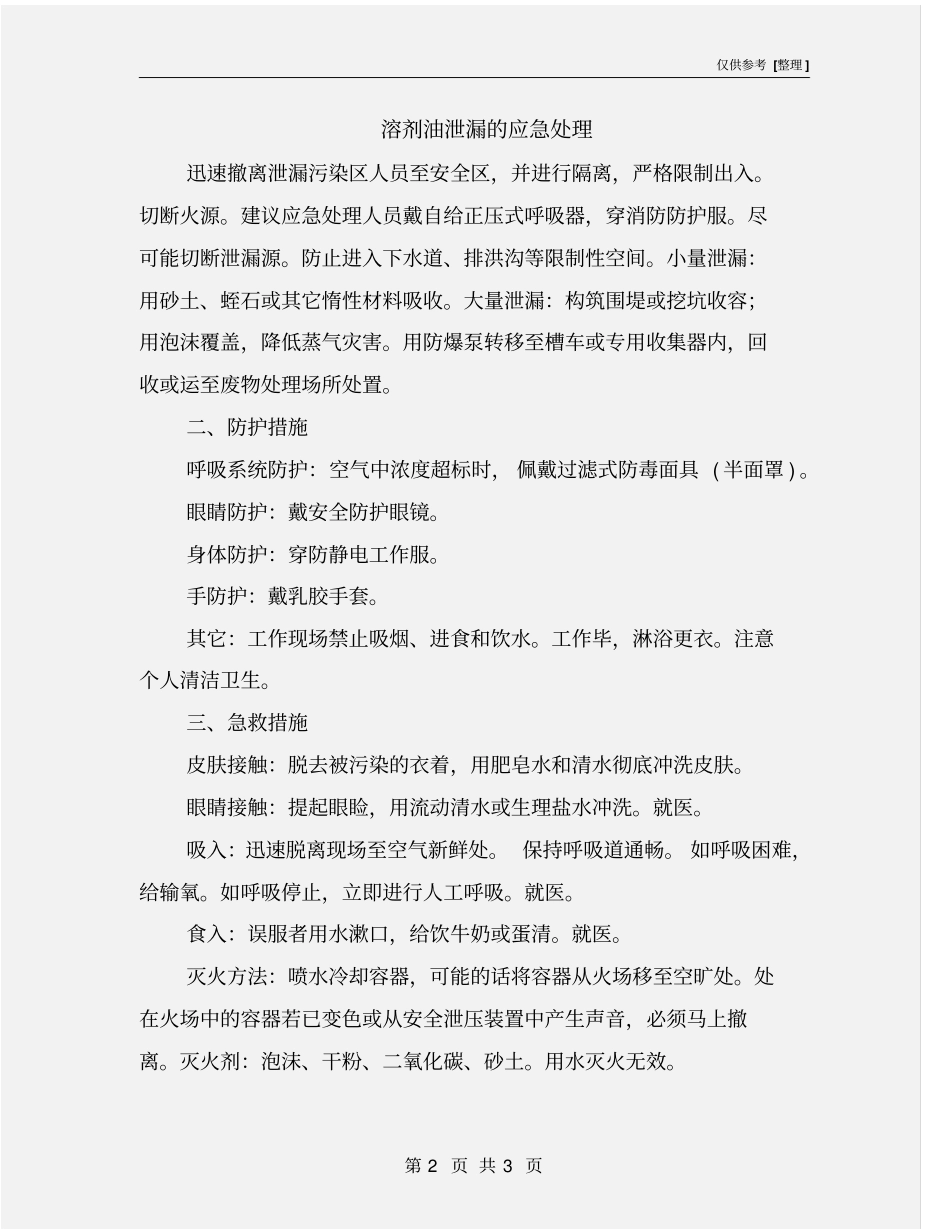 仅供参考 [整理]

溶剂油泄漏的应急处理

迅速撤离泄漏污染区人员至安全区，并进行隔离，严格限制出入。切断火源。建议应急处理人员戴自给正压式呼吸器，穿消防防护服。尽可能切断泄漏源。防止进入下水道、排洪沟等限制性空间。小量泄漏：用砂土、蛭石或其它惰性材料吸收。大量泄漏：构筑围堤或挖坑收容；用泡沫覆盖，降低蒸气灾害。用防爆泵转移至槽车或专用收集器内，回收或运至废物处理场所处置。

二、防护措施

呼吸系统防护：空气中浓度超标时，佩戴过滤式防毒面具（半面罩）。

眼睛防护：戴安全防护眼镜。

身体防护：穿防静电工作服。

手防护：戴乳胶手套。

其它：工作现场禁止吸烟、进食和饮水。工作毕，淋浴更衣。注意个人清洁卫生。

三、急救措施

皮肤接触：脱去被污染的衣着，用肥皂水和清水彻底冲洗皮肤。

眼睛接触：提起眼睑，用流动清水或生理盐水冲洗。就医。

吸入：迅速脱离现场至空气新鲜处。保持呼吸道通畅。如呼吸困难，给输氧。如呼吸停止，立即进行人工呼吸。就医。

食入：误服者用水漱口，给饮牛奶或蛋清。就医。

灭火方法：喷水冷却容器，可能的话将容器从火场移至空旷处。处在火场中的容器若已变色或从安全泄压装置中产生声音，必须马上撤离。灭火剂：泡沫、干粉、二氧化碳、砂土。用水灭火无效。

第 2 页 共 3 页